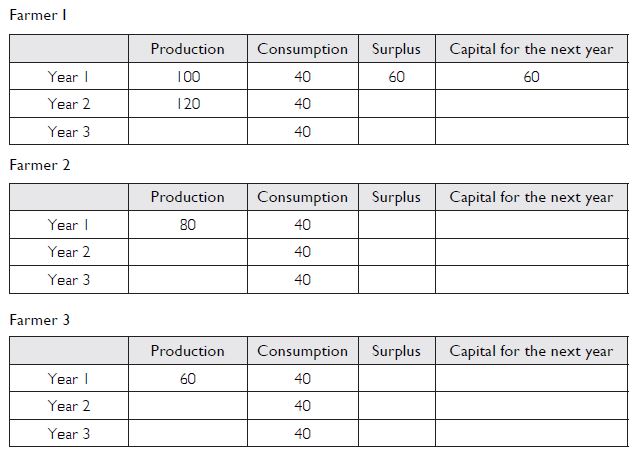 Farmer 1

|  | Production | Consumption | Surplus | Capital for the next year |
|---|---|---|---|---|
| Year 1 | 100 | 40 | 60 | 60 |
| Year 2 | 120 | 40 |  |  |
| Year 3 |  | 40 |  |  |

Farmer 2

|  | Production | Consumption | Surplus | Capital for the next year |
|---|---|---|---|---|
| Year 1 | 80 | 40 |  |  |
| Year 2 |  | 40 |  |  |
| Year 3 |  | 40 |  |  |

Farmer 3

|  | Production | Consumption | Surplus | Capital for the next year |
|---|---|---|---|---|
| Year 1 | 60 | 40 |  |  |
| Year 2 |  | 40 |  |  |
| Year 3 |  | 40 |  |  |